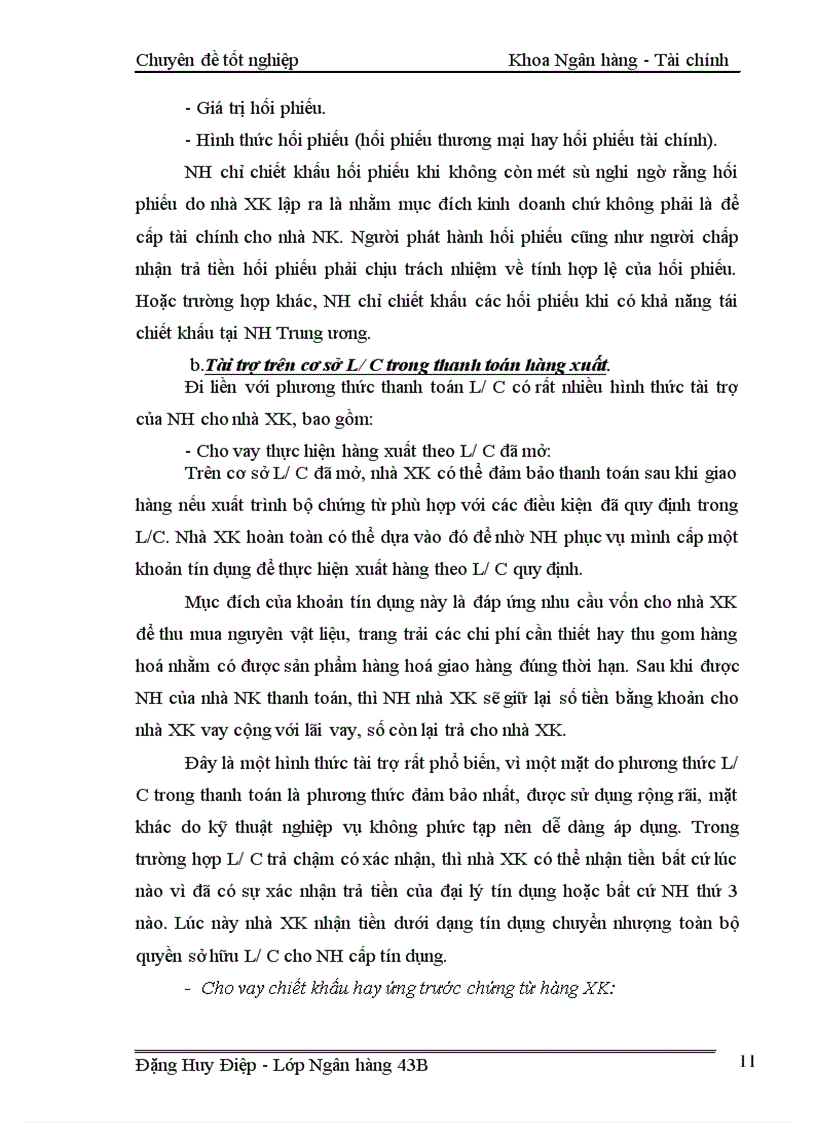 Chuyên đề tốt nghiệp Khoa Ngân hàng - Tài chính

- Giá trị hối phiếu.

- Hình thức hối phiếu (hối phiếu thương mại hay hối phiếu tài chính).

NH chỉ chiết khấu hối phiếu khi không còn mét sù nghi ngờ rằng hối phiếu do nhà XK lập ra là nhằm mục đích kinh doanh chứ không phải là để cấp tài chính cho nhà NK. Người phát hành hối phiếu cũng như người chấp nhận trả tiền hối phiếu phải chịu trách nhiệm về tính hợp lệ của hối phiếu. Hoặc trường hợp khác, NH chỉ chiết khấu các hối phiếu khi có khả năng tái chiết khấu tại NH Trung ương.

b.Tài trợ trên cơ sở L/ C trong thanh toán hàng xuất.

Đi liền với phương thức thanh toán L/ C có rất nhiều hình thức tài trợ của NH cho nhà XK, bao gồm:

- Cho vay thực hiện hàng xuất theo L/ C đã mở:

Trên cơ sở L/ C đã mở, nhà XK có thể đảm bảo thanh toán sau khi giao hàng nếu xuất trình bộ chứng từ phù hợp với các điều kiện đã quy định trong L/C. Nhà XK hoàn toàn có thể dựa vào đó để nhờ NH phục vụ mình cấp một khoản tín dụng để thực hiện xuất hàng theo L/ C quy định.

Mục đích của khoản tín dụng này là đáp ứng nhu cầu vốn cho nhà XK để thu mua nguyên vật liệu, trang trải các chi phí cần thiết hay thu gom hàng hoá nhằm có được sản phẩm hàng hoá giao hàng đúng thời hạn. Sau khi được NH của nhà NK thanh toán, thì NH nhà XK sẽ giữ lại số tiền bằng khoản cho nhà XK vay cộng với lãi vay, số còn lại trả cho nhà XK.

Đây là một hình thức tài trợ rất phổ biến, vì một mặt do phương thức L/ C trong thanh toán là phương thức đảm bảo nhất, được sử dụng rộng rãi, mặt khác do kỹ thuật nghiệp vụ không phức tạp nên dễ dàng áp dụng. Trong trường hợp L/ C trả chậm có xác nhận, thì nhà XK có thể nhận tiền bất cứ lúc nào vì đã có sự xác nhận trả tiền của đại lý tín dụng hoặc bất cứ NH thứ 3 nào. Lúc này nhà XK nhận tiền dưới dạng tín dụng chuyển nhượng toàn bộ quyền sở hữu L/ C cho NH cấp tín dụng.

- Cho vay chiết khấu hay ứng trước chứng từ hàng XK:

Đặng Huy Điệp - Lớp Ngân hàng 43B 11